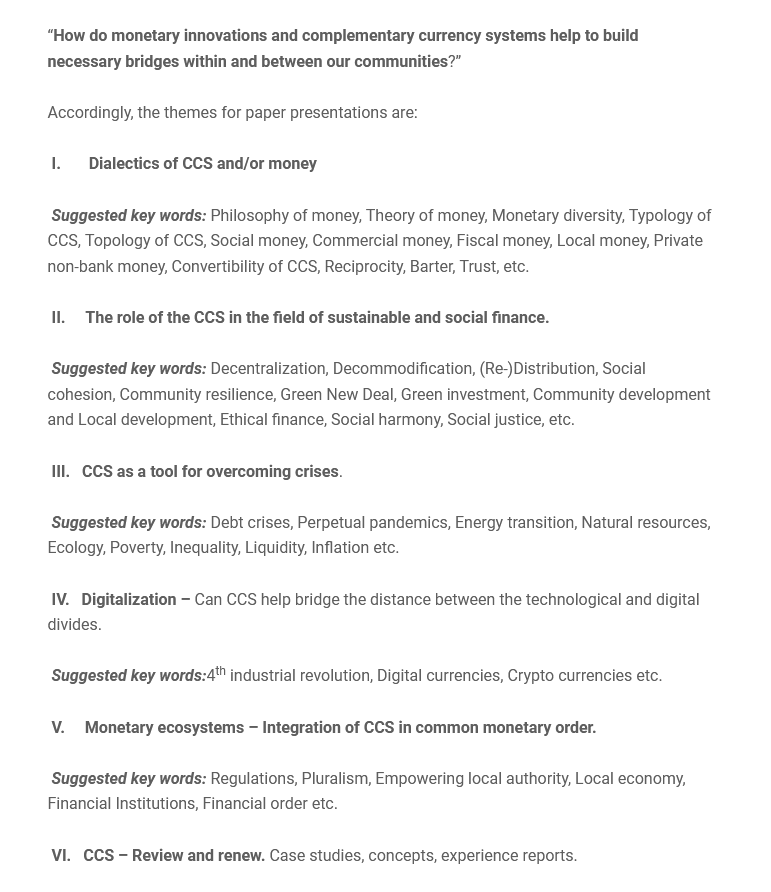 “How do monetary innovations and complementary currency systems help to build necessary bridges within and between our communities?”

Accordingly, the themes for paper presentations are:

I. Dialectics of CCS and/or money

Suggested key words: Philosophy of money, Theory of money, Monetary diversity, Typology of CCS, Topology of CCS, Social money, Commercial money, Fiscal money, Local money, Private non-bank money, Convertibility of CCS, Reciprocity, Barter, Trust, etc.

II. The role of the CCS in the field of sustainable and social finance.

Suggested key words: Decentralization, Decommodification, (Re-)Distribution, Social cohesion, Community resilience, Green New Deal, Green investment, Community development and Local development, Ethical finance, Social harmony, Social justice, etc.

III. CCS as a tool for overcoming crises.

Suggested key words: Debt crises, Perpetual pandemics, Energy transition, Natural resources, Ecology, Poverty, Inequality, Liquidity, Inflation etc.

IV. Digitalization – Can CCS help bridge the distance between the technological and digital divides.

Suggested key words:4$^{th}$ industrial revolution, Digital currencies, Crypto currencies etc.

V. Monetary ecosystems – Integration of CCS in common monetary order.

Suggested key words: Regulations, Pluralism, Empowering local authority, Local economy, Financial Institutions, Financial order etc.

VI. CCS – Review and renew. Case studies, concepts, experience reports.